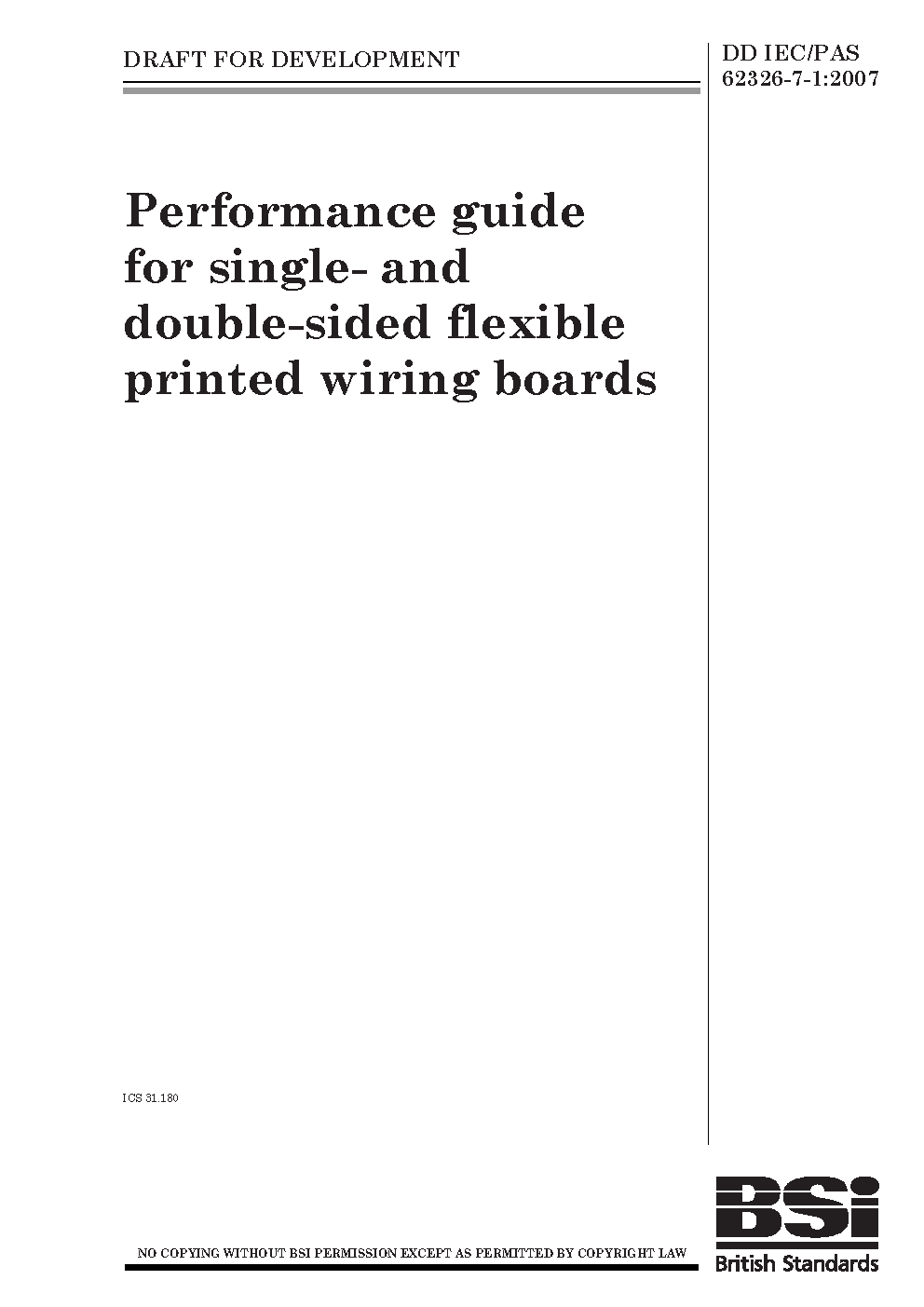 DRAFT FOR DEVELOPMENT

DD IEC/PAS 62326-7-1:2007

Performance guide for single- and double-sided flexible printed wiring boards

ICS 31.180

NO COPYING WITHOUT BSI PERMISSION EXCEPT AS PERMITTED BY COPYRIGHT LAW

BSi
British Standards